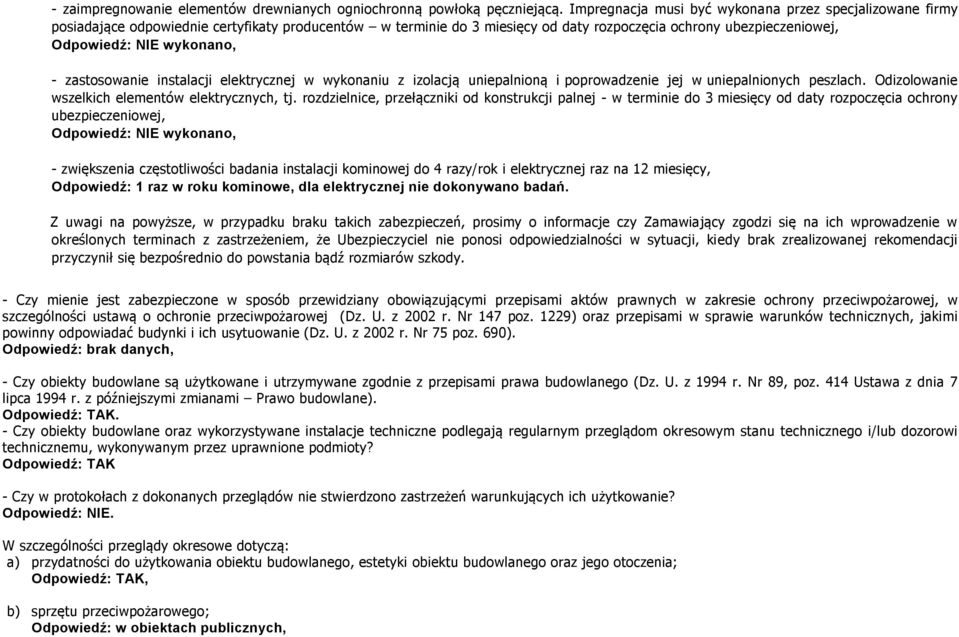 - zaimpregnowanie elementów drewnianych ogniochronną powłoką pęczniejącą. Impregnacja musi być wykonana przez specjalizowane firmy posiadające odpowiednie certyfikaty producentów – w terminie do 3 miesięcy od daty rozpoczęcia ochrony ubezpieczeniowej,
Odpowiedź: NIE wykonano,

- zastosowanie instalacji elektrycznej w wykonaniu z izolacją uniepalnioną i poprowadzenie jej w uniepalnionych peszlach. Odizolowanie wszelkich elementów elektrycznych, tj. rozdzielnice, przełączniki od konstrukcji palnej - w terminie do 3 miesięcy od daty rozpoczęcia ochrony ubezpieczeniowej,
Odpowiedź: NIE wykonano,

- zwiększenia częstotliwości badania instalacji kominowej do 4 razy/rok i elektrycznej raz na 12 miesięcy,
Odpowiedź: 1 raz w roku kominowe, dla elektrycznej nie dokonywano badań.

Z uwagi na powyższe, w przypadku braku takich zabezpieczeń, prosimy o informacje czy Zamawiający zgodzi się na ich wprowadzenie w określonych terminach z zastrzeżeniem, że Ubezpieczyciel nie ponosi odpowiedzialności w sytuacji, kiedy brak zrealizowanej rekomendacji przyczynił się bezpośrednio do powstania bądź rozmiarów szkody.

- Czy mienie jest zabezpieczone w sposób przewidziany obowiązującymi przepisami aktów prawnych w zakresie ochrony przeciwpożarowej, w szczególności ustawą o ochronie przeciwpożarowej (Dz. U. z 2002 r. Nr 147 poz. 1229) oraz przepisami w sprawie warunków technicznych, jakimi powinny odpowiadać budynki i ich usytuowanie (Dz. U. z 2002 r. Nr 75 poz. 690).
Odpowiedź: brak danych,

- Czy obiekty budowlane są użytkowane i utrzymywane zgodnie z przepisami prawa budowlanego (Dz. U. z 1994 r. Nr 89, poz. 414 Ustawa z dnia 7 lipca 1994 r. z późniejszymi zmianami – Prawo budowlane).
Odpowiedź: TAK.
- Czy obiekty budowlane oraz wykorzystywane instalacje techniczne podlegają regularnym przeglądom okresowym stanu technicznego i/lub dozorowi technicznemu, wykonywanym przez uprawnione podmioty?
Odpowiedź: TAK

- Czy w protokołach z dokonanych przeglądów nie stwierdzono zastrzeżeń warunkujących ich użytkowanie?
Odpowiedź: NIE.

W szczególności przeglądy okresowe dotyczą:
a) przydatności do użytkowania obiektu budowlanego, estetyki obiektu budowlanego oraz jego otoczenia;
Odpowiedź: TAK,

b) sprzętu przeciwpożarowego;
Odpowiedź: w obiektach publicznych,